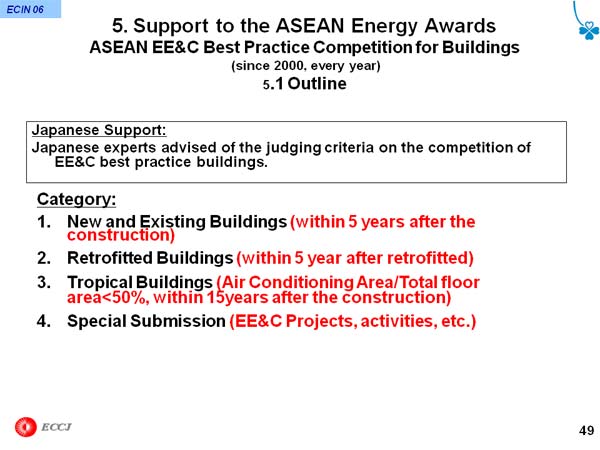 ECIN 06

5. Support to the ASEAN Energy Awards
ASEAN EE&C Best Practice Competition for Buildings
(since 2000, every year)
5.1 Outline

Japanese Support:
Japanese experts advised of the judging criteria on the competition of EE&C best practice buildings.

Category:
1. New and Existing Buildings (within 5 years after the construction)
2. Retrofitted Buildings (within 5 year after retrofitted)
3. Tropical Buildings (Air Conditioning Area/Total floor area<50%, within 15years after the construction)
4. Special Submission (EE&C Projects, activities, etc.)

ECCJ

49